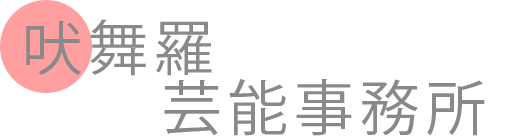 吠舞羅
芸能事務所